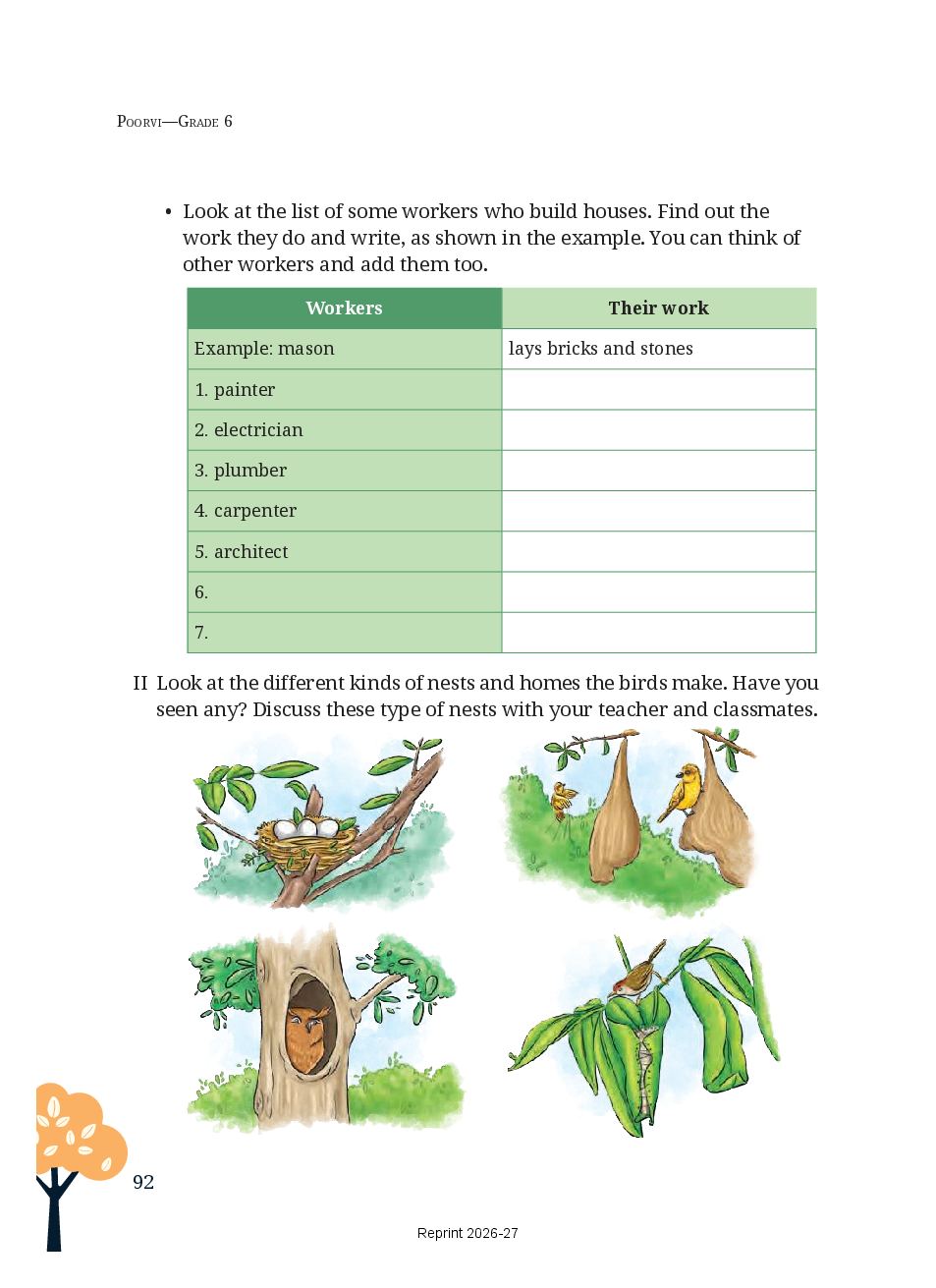 Poorvi—Grade 6

• Look at the list of some workers who build houses. Find out the work they do and write, as shown in the example. You can think of other workers and add them too.

| Workers | Their work |
|---|---|
| Example: mason | lays bricks and stones |
| 1. painter | |
| 2. electrician | |
| 3. plumber | |
| 4. carpenter | |
| 5. architect | |
| 6. | |
| 7. | |

II Look at the different kinds of nests and homes the birds make. Have you seen any? Discuss these type of nests with your teacher and classmates.

92

Reprint 2026-27